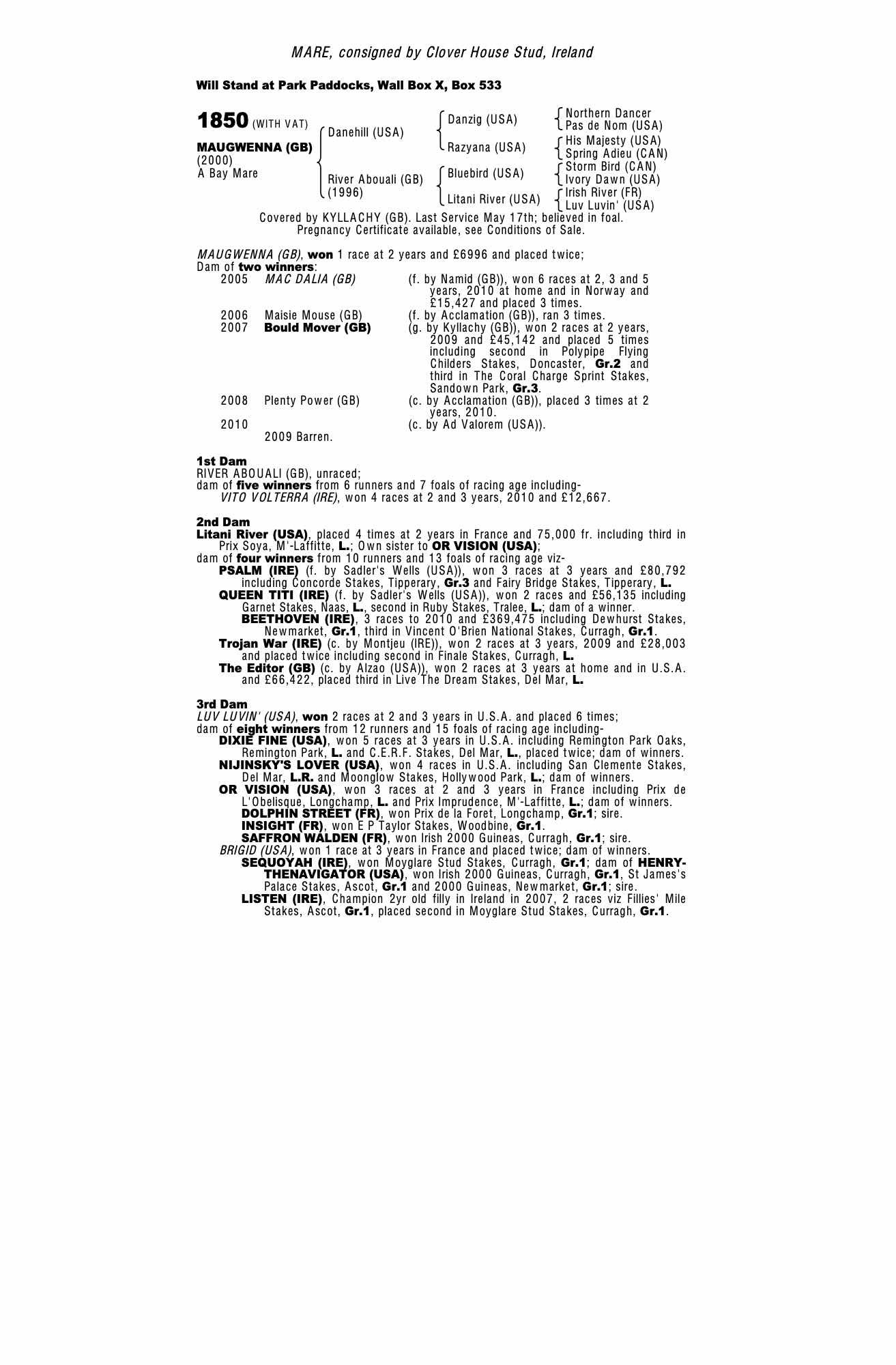 MARE, consigned by Clover House Stud, Ireland

Will Stand at Park Paddocks, Wall Box X, Box 533

1850 (WITH VAT)

MAUGWENNA (GB)
(2000)
A Bay Mare

Danehill (USA)
River Abouali (GB)
(1996)

Danzig (USA)
Razyana (USA)
Bluebird (USA)
Litani River (USA)

Northern Dancer
Pas de Nom (USA)
His Majesty (USA)
Spring Adieu (CAN)
Storm Bird (CAN)
Ivory Dawn (USA)
Irish River (FR)
Luv Luvin' (USA)

Covered by KYLLACHY (GB). Last Service May 17th; believed in foal.
Pregnancy Certificate available, see Conditions of Sale.

MAUGWENNA (GB), won 1 race at 2 years and £6996 and placed twice;
Dam of two winners:
2005 MAC DALIA (GB) (f. by Namid (GB)), won 6 races at 2, 3 and 5 years, 2010 at home and in Norway and £15,427 and placed 3 times.
2006 Maisie Mouse (GB) (f. by Acclamation (GB)), ran 3 times.
2007 Bould Mover (GB) (g. by Kyllachy (GB)), won 2 races at 2 years, 2009 and £45,142 and placed 5 times including second in Polypipe Flying Childers Stakes, Doncaster, Gr.2 and third in The Coral Charge Sprint Stakes, Sandown Park, Gr.3.
2008 Plenty Power (GB) (c. by Acclamation (GB)), placed 3 times at 2 years, 2010.
2010 (c. by Ad Valorem (USA)).
2009 Barren.

1st Dam
RIVER ABOUALI (GB), unraced;
dam of five winners from 6 runners and 7 foals of racing age including-
VITO VOLTERRA (IRE), won 4 races at 2 and 3 years, 2010 and £12,667.

2nd Dam
Litani River (USA), placed 4 times at 2 years in France and 75,000 fr. including third in Prix Soya, M'-Laffitte, L.; Own sister to OR VISION (USA);
dam of four winners from 10 runners and 13 foals of racing age viz-
PSALM (IRE) (f. by Sadler's Wells (USA)), won 3 races at 3 years and £80,792 including Concorde Stakes, Tipperary, Gr.3 and Fairy Bridge Stakes, Tipperary, L.
QUEEN TITI (IRE) (f. by Sadler's Wells (USA)), won 2 races and £56,135 including Garnet Stakes, Naas, L., second in Ruby Stakes, Tralee, L.; dam of a winner.
BEETHOVEN (IRE), 3 races to 2010 and £369,475 including Dewhurst Stakes, Newmarket, Gr.1, third in Vincent O'Brien National Stakes, Curragh, Gr.1.
Trojan War (IRE) (c. by Montjeu (IRE)), won 2 races at 3 years, 2009 and £28,003 and placed twice including second in Finale Stakes, Curragh, L.
The Editor (GB) (c. by Alzao (USA)), won 2 races at 3 years at home and in U.S.A. and £66,422, placed third in Live The Dream Stakes, Del Mar, L.

3rd Dam
LUV LUVIN' (USA), won 2 races at 2 and 3 years in U.S.A. and placed 6 times;
dam of eight winners from 12 runners and 15 foals of racing age including-
DIXIE FINE (USA), won 5 races at 3 years in U.S.A. including Remington Park Oaks, Remington Park, L. and C.E.R.F. Stakes, Del Mar, L., placed twice; dam of winners.
NIJINSKY'S LOVER (USA), won 4 races in U.S.A. including San Clemente Stakes, Del Mar, L.R. and Moonglow Stakes, Hollywood Park, L.; dam of winners.
OR VISION (USA), won 3 races at 2 and 3 years in France including Prix de L'Obelisque, Longchamp, L. and Prix Imprudence, M'-Laffitte, L.; dam of winners.
DOLPHIN STREET (FR), won Prix de la Foret, Longchamp, Gr.1; sire.
INSIGHT (FR), won E P Taylor Stakes, Woodbine, Gr.1.
SAFFRON WALDEN (FR), won Irish 2000 Guineas, Curragh, Gr.1; sire.
BRIGID (USA), won 1 race at 3 years in France and placed twice; dam of winners.
SEQUOYAH (IRE), won Moyglare Stud Stakes, Curragh, Gr.1; dam of HENRYTHENAVIGATOR (USA), won Irish 2000 Guineas, Curragh, Gr.1, St James's Palace Stakes, Ascot, Gr.1 and 2000 Guineas, Newmarket, Gr.1; sire.
LISTEN (IRE), Champion 2yr old filly in Ireland in 2007, 2 races viz Fillies' Mile Stakes, Ascot, Gr.1, placed second in Moyglare Stud Stakes, Curragh, Gr.1.